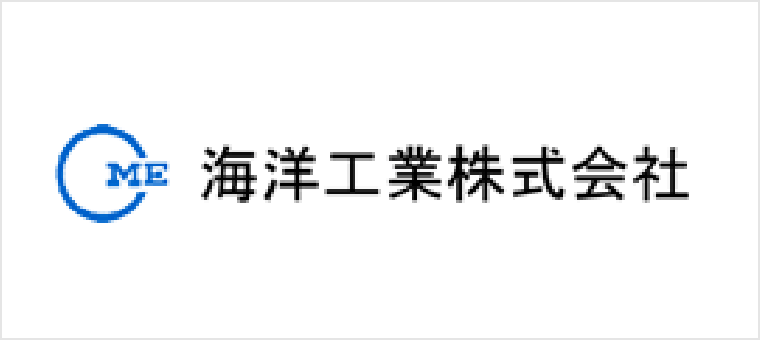 ME 海洋工業株式会社